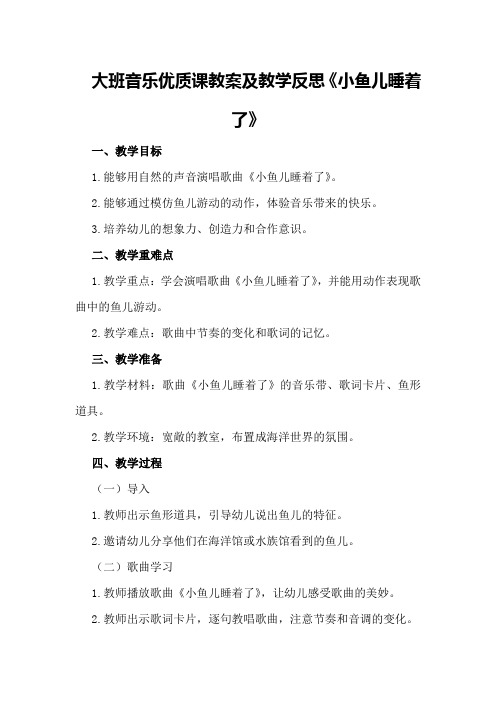 大班音乐优质课教案及教学反思《小鱼儿睡着了》

一、教学目标

1.能够用自然的声音演唱歌曲《小鱼儿睡着了》。

2.能够通过模仿鱼儿游动的动作，体验音乐带来的快乐。

3.培养幼儿的想象力、创造力和合作意识。

二、教学重难点

1.教学重点：学会演唱歌曲《小鱼儿睡着了》，并能用动作表现歌曲中的鱼儿游动。

2.教学难点：歌曲中节奏的变化和歌词的记忆。

三、教学准备

1.教学材料：歌曲《小鱼儿睡着了》的音乐带、歌词卡片、鱼形道具。

2.教学环境：宽敞的教室，布置成海洋世界的氛围。

四、教学过程

（一）导入

1.教师出示鱼形道具，引导幼儿说出鱼儿的特征。

2.邀请幼儿分享他们在海洋馆或水族馆看到的鱼儿。

（二）歌曲学习

1.教师播放歌曲《小鱼儿睡着了》，让幼儿感受歌曲的美妙。

2.教师出示歌词卡片，逐句教唱歌曲，注意节奏和音调的变化。